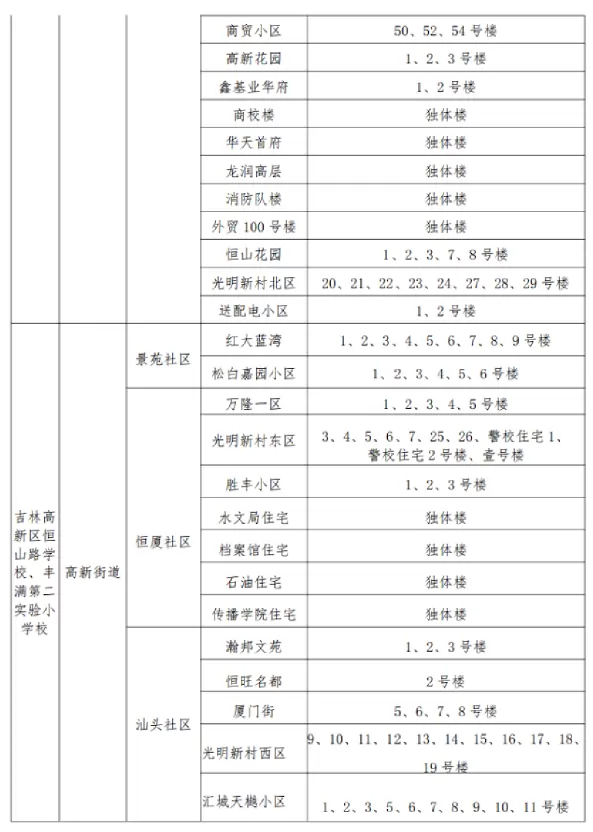 | | | | 商贸小区 | 50、52、54号楼 |
|---|---|---|---|---|
| | | | 高新花园 | 1、2、3号楼 |
| | | | 鑫基业华府 | 1、2号楼 |
| | | | 商校楼 | 独体楼 |
| | | | 华天首府 | 独体楼 |
| | | | 龙润高层 | 独体楼 |
| | | | 消防队楼 | 独体楼 |
| | | | 外贸100号楼 | 独体楼 |
| | | | 恒山花园 | 1、2、3、7、8号楼 |
| | | | 光明新村北区 | 20、21、22、23、24、27、28、29号楼 |
| | | | 送配电小区 | 1、2号楼 |
| 吉林高新区恒山路学校、丰满第二实验小学校 | 高新街道 | 景苑社区 | 红大蓝湾 | 1、2、3、4、5、6、7、8、9号楼 |
| | | | 松白嘉园小区 | 1、2、3、4、5、6号楼 |
| | | 恒厦社区 | 万隆一区 | 1、2、3、4、5号楼 |
| | | | 光明新村东区 | 3、4、5、6、7、25、26、警校住宅1、警校住宅2号楼、壹号楼 |
| | | | 胜丰小区 | 1、2、3号楼 |
| | | | 水文局住宅 | 独体楼 |
| | | | 档案馆住宅 | 独体楼 |
| | | | 石油住宅 | 独体楼 |
| | | | 传播学院住宅 | 独体楼 |
| | | 汕头社区 | 瀚邦文苑 | 1、2、3号楼 |
| | | | 恒旺名都 | 2号楼 |
| | | | 厦门街 | 5、6、7、8号楼 |
| | | | 光明新村西区 | 9、10、11、12、13、14、15、16、17、18、19号楼 |
| | | | 汇城天樾小区 | 1、2、3、5、6、7、8、9、10、11号楼 |